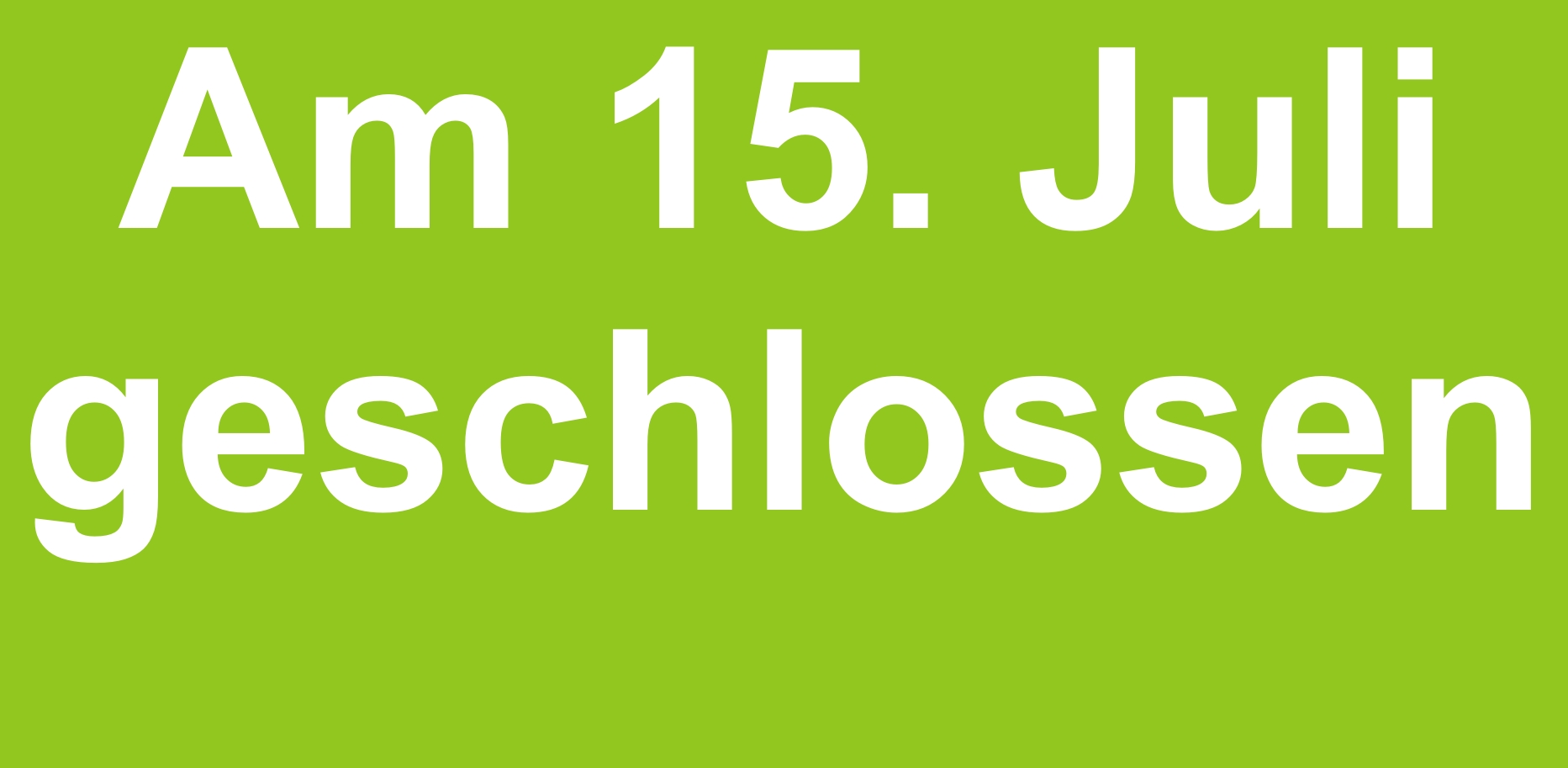 Am 15. Juli geschlossen